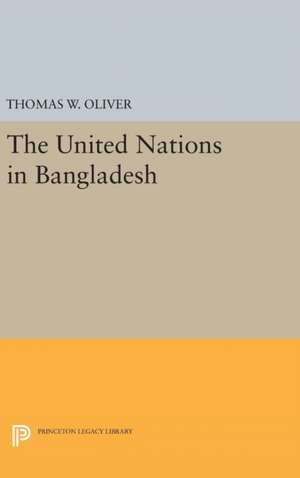 THOMAS W. OLIVER

The United Nations in Bangladesh

PRINCETON LEGACY LIBRARY